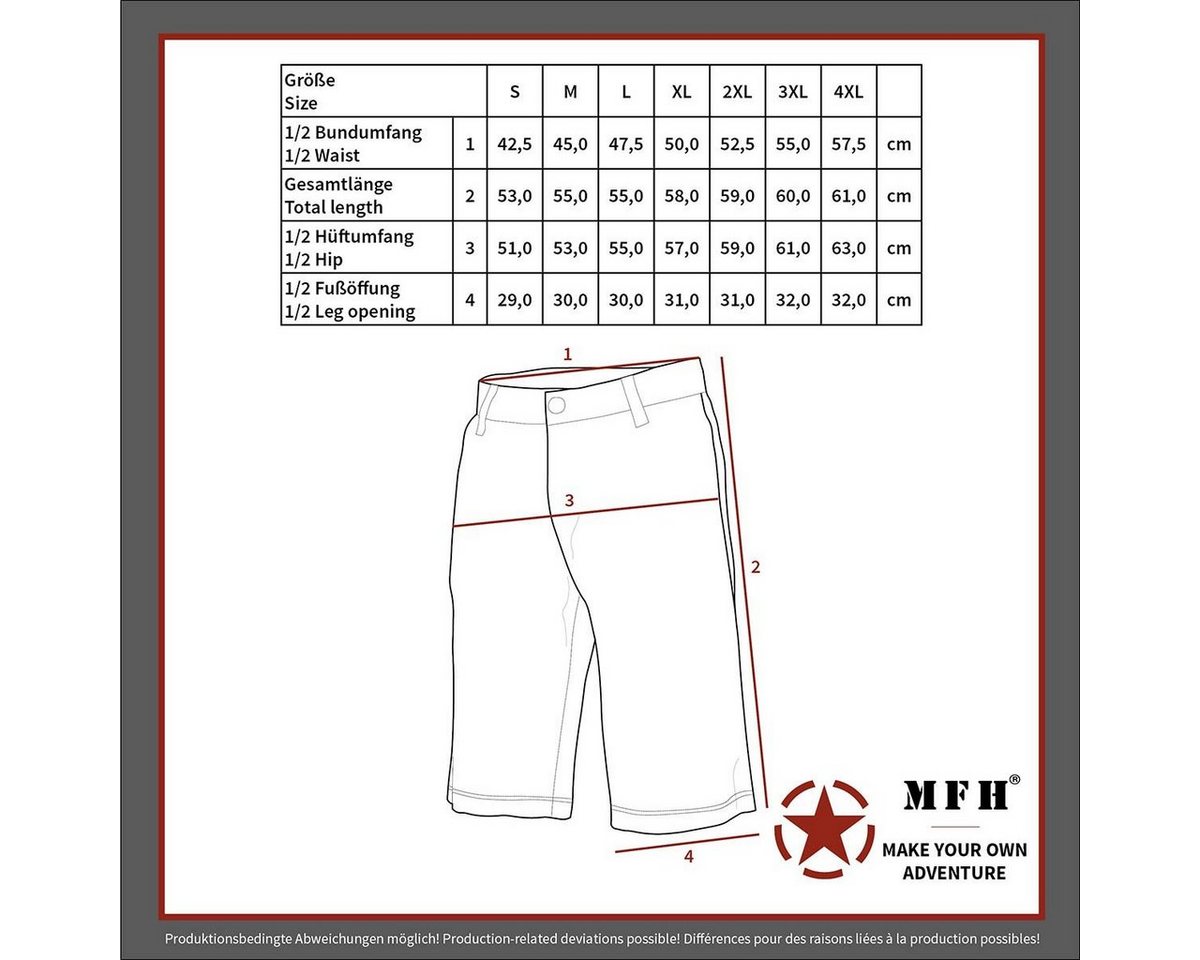 | Größe Size | | S | M | L | XL | 2XL | 3XL | 4XL | |
|---|---|---|---|---|---|---|---|---|---|
| 1/2 Bundumfang 1/2 Waist | 1 | 42,5 | 45,0 | 47,5 | 50,0 | 52,5 | 55,0 | 57,5 | cm |
| Gesamtlänge Total length | 2 | 53,0 | 55,0 | 55,0 | 58,0 | 59,0 | 60,0 | 61,0 | cm |
| 1/2 Hüftumfang 1/2 Hip | 3 | 51,0 | 53,0 | 55,0 | 57,0 | 59,0 | 61,0 | 63,0 | cm |
| 1/2 Fußöffung 1/2 Leg opening | 4 | 29,0 | 30,0 | 30,0 | 31,0 | 31,0 | 32,0 | 32,0 | cm |

1

3

2

4

MFH®

MAKE YOUR OWN ADVENTURE

Produktionsbedingte Abweichungen möglich! Production-related deviations possible! Différences pour des raisons liées à la production possibles!